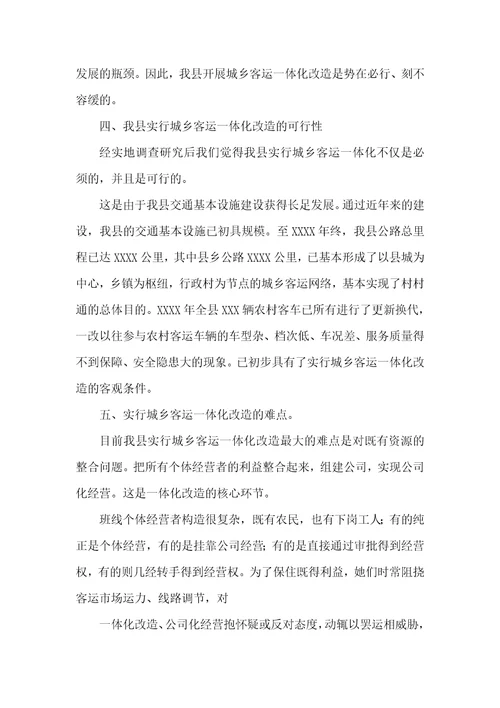 发展的瓶颈。因此，我县开展城乡客运一体化改造是势在必行、刻不容缓的。

四、我县实行城乡客运一体化改造的可行性

经实地调查研究后我们觉得我县实行城乡客运一体化不仅是必须的，并且是可行的。

这是由于我县交通基本设施建设获得长足发展。通过近年来的建设，我县的交通基本设施已初具规模。至 XXXX 年终，我县公路总里程已达 XXXX 公里，其中县乡公路 XXXX 公里，已基本形成了以县城为中心，乡镇为枢纽，行政村为节点的城乡客运网络，基本实现了村村通的总体目的。XXXX 年全县 XXX 辆农村客车已所有进行了更新换代，一改以往参与农村客运车辆的车型杂、档次低、车况差、服务质量得不到保障、安全隐患大的现象。已初步具有了实行城乡客运一体化改造的客观条件。

五、实行城乡客运一体化改造的难点。

目前我县实行城乡客运一体化改造最大的难点是对既有资源的整合问题。把所有个体经营者的利益整合起来，组建公司，实现公司化经营。这是一体化改造的核心环节。

班线个体经营者构造很复杂，既有农民，也有下岗工人；有的纯正是个体经营，有的是挂靠公司经营；有的是直接通过审批得到经营权，有的则几经转手得到经营权。为了保住既得利益，她们时常阻挠客运市场运力、线路调节，对

一体化改造、公司化经营抱怀疑或反对态度，动辄以罢运相威胁，